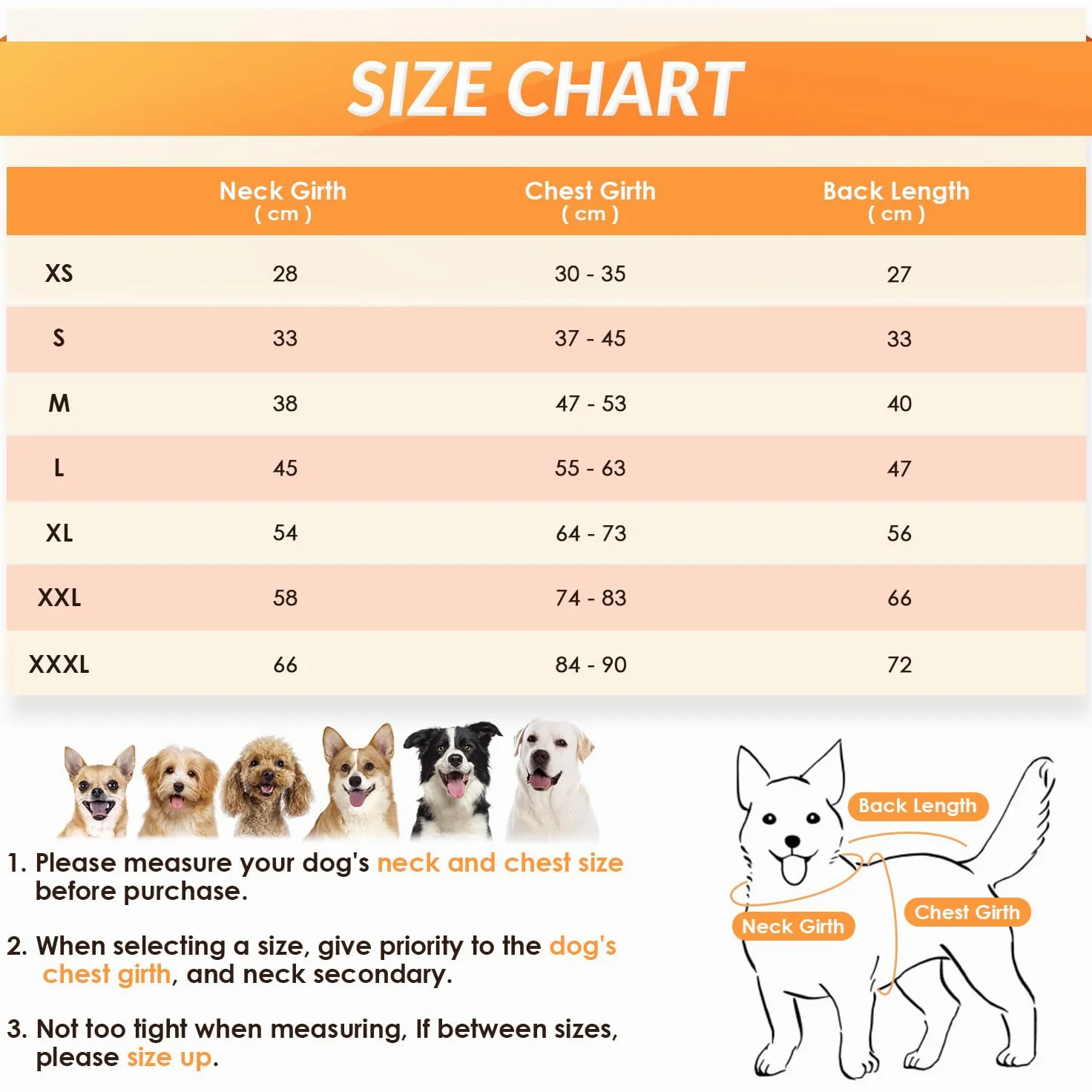 SIZE CHART

| | Neck Girth ( cm ) | Chest Girth ( cm ) | Back Length ( cm ) |
|---|---|---|---|
| XS | 28 | 30 - 35 | 27 |
| S | 33 | 37 - 45 | 33 |
| M | 38 | 47 - 53 | 40 |
| L | 45 | 55 - 63 | 47 |
| XL | 54 | 64 - 73 | 56 |
| XXL | 58 | 74 - 83 | 66 |
| XXXL | 66 | 84 - 90 | 72 |

1. Please measure your dog's neck and chest size before purchase.

2. When selecting a size, give priority to the dog's chest girth, and neck secondary.

3. Not too tight when measuring, If between sizes, please size up.

Back Length
Neck Girth
Chest Girth